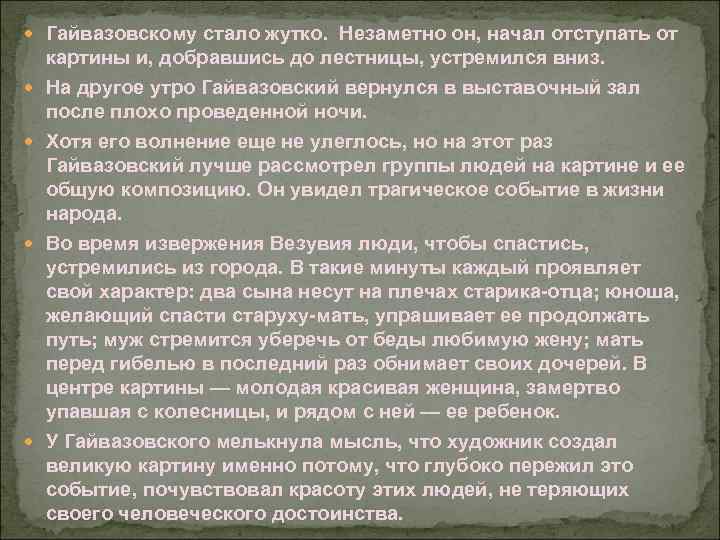 Гайвазовскому стало жутко. Незаметно он, начал отступать от картины и, добравшись до лестницы, устремился вниз.

На другое утро Гайвазовский вернулся в выставочный зал после плохо проведенной ночи.

Хотя его волнение еще не улеглось, но на этот раз Гайвазовский лучше рассмотрел группы людей на картине и ее общую композицию. Он увидел трагическое событие в жизни народа.

Во время извержения Везувия люди, чтобы спастись, устремились из города. В такие минуты каждый проявляет свой характер: два сына несут на плечах старика-отца; юноша, желающий спасти старуху-мать, упрашивает ее продолжать путь; муж стремится уберечь от беды любимую жену; мать перед гибелью в последний раз обнимает своих дочерей. В центре картины — молодая красивая женщина, замертво упавшая с колесницы, и рядом с ней — ее ребенок.

У Гайвазовского мелькнула мысль, что художник создал великую картину именно потому, что глубоко пережил это событие, почувствовал красоту этих людей, не теряющих своего человеческого достоинства.